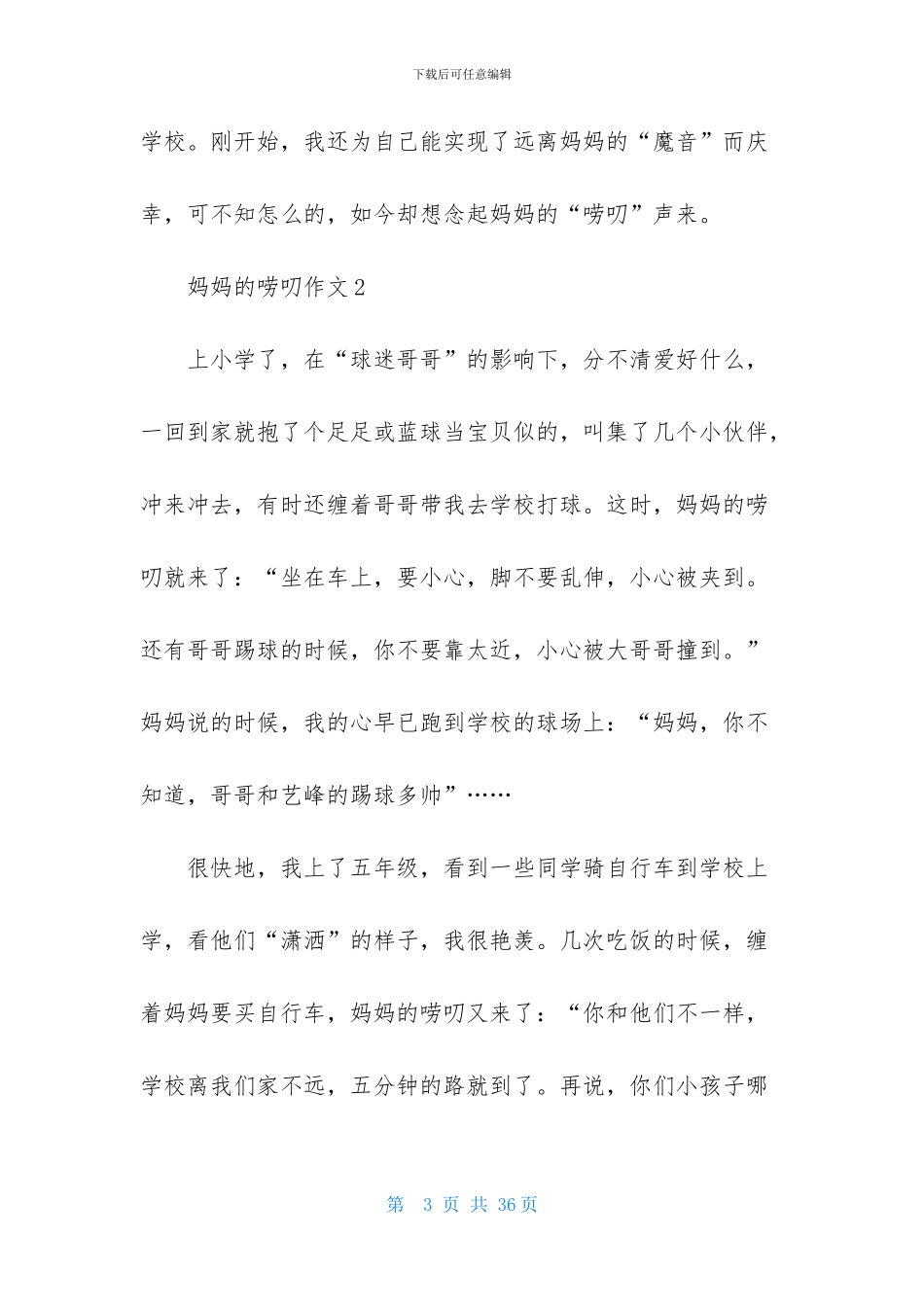 下载后可任意编辑

学校。刚开始，我还为自己能实现了远离妈妈的“魔音”而庆幸，可不知怎么的，如今却想念起妈妈的“唠叨”声来。

妈妈的唠叨作文2

上小学了，在“球迷哥哥”的影响下，分不清爱好什么，一回到家就抱了个足足或蓝球当宝贝似的，叫集了几个小伙伴，冲来冲去，有时还缠着哥哥带我去学校打球。这时，妈妈的唠叨就来了：“坐在车上，要小心，脚不要乱伸，小心被夹到。还有哥哥踢球的时候，你不要靠太近，小心被大哥哥撞到。”妈妈说的时候，我的心早已跑到学校的球场上：“妈妈，你不知道，哥哥和艺峰的踢球多帅”……

很快地，我上了五年级，看到一些同学骑自行车到学校上学，看他们“潇洒”的样子，我很艳羡。几次吃饭的时候，缠着妈妈要买自行车，妈妈的唠叨又来了：“你和他们不一样，学校离我们家不远，五分钟的路就到了。再说，你们小孩子哪

第 3 页 共 36页